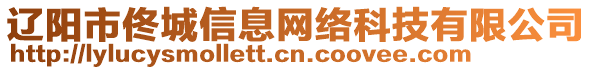 辽阳市佟城信息网络科技有限公司
http://lylucysmollett.cn.coovee.com